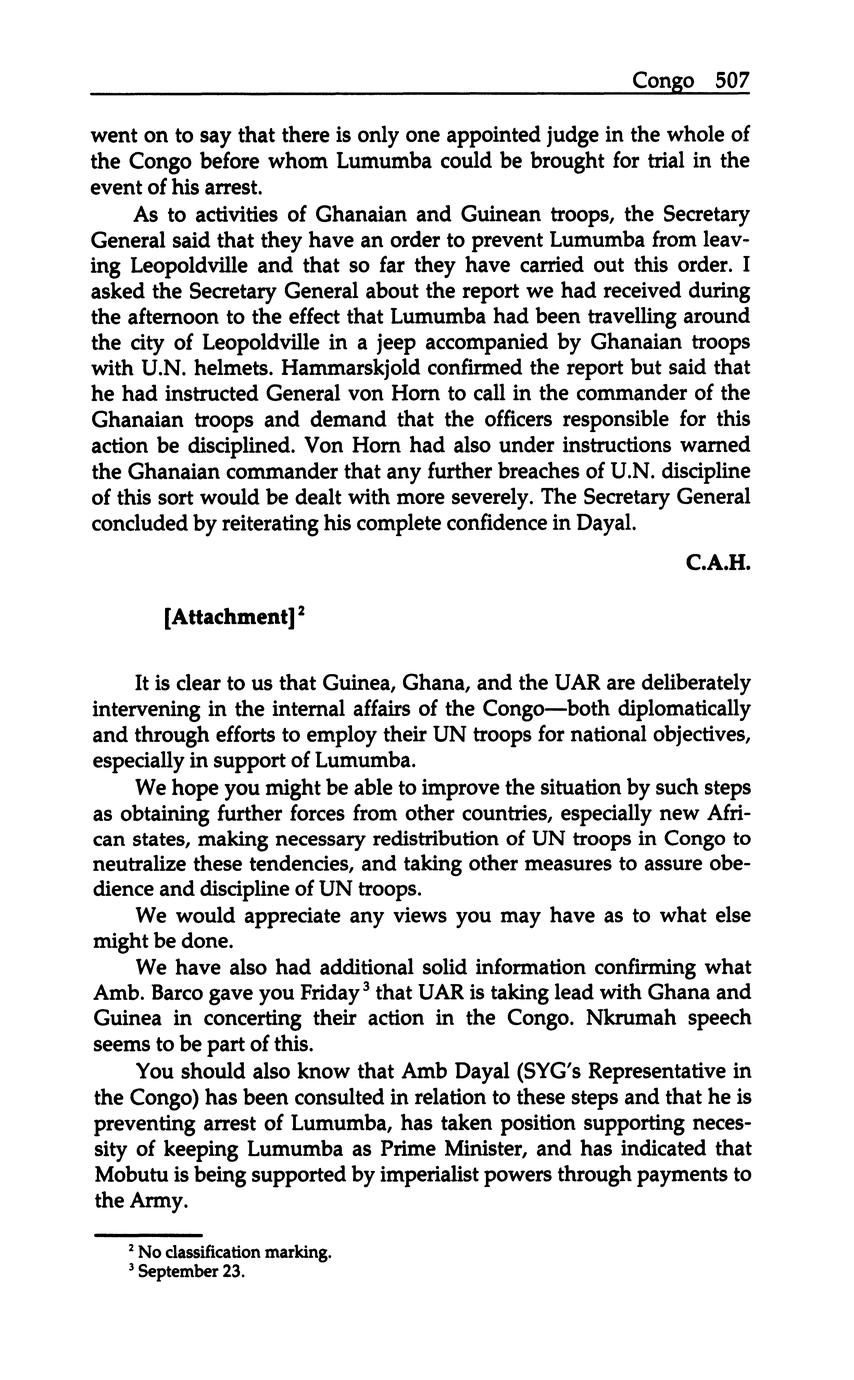 Congo 507

went on to say that there is only one appointed judge in the whole of the Congo before whom Lumumba could be brought for trial in the event of his arrest.

As to activities of Ghanaian and Guinean troops, the Secretary General said that they have an order to prevent Lumumba from leaving Leopoldville and that so far they have carried out this order. I asked the Secretary General about the report we had received during the afternoon to the effect that Lumumba had been travelling around the city of Leopoldville in a jeep accompanied by Ghanaian troops with U.N. helmets. Hammarskjold confirmed the report but said that he had instructed General von Horn to call in the commander of the Ghanaian troops and demand that the officers responsible for this action be disciplined. Von Horn had also under instructions warned the Ghanaian commander that any further breaches of U.N. discipline of this sort would be dealt with more severely. The Secretary General concluded by reiterating his complete confidence in Dayal.

C.A.H.

[Attachment]$^2$

It is clear to us that Guinea, Ghana, and the UAR are deliberately intervening in the internal affairs of the Congo—both diplomatically and through efforts to employ their UN troops for national objectives, especially in support of Lumumba.

We hope you might be able to improve the situation by such steps as obtaining further forces from other countries, especially new African states, making necessary redistribution of UN troops in Congo to neutralize these tendencies, and taking other measures to assure obedience and discipline of UN troops.

We would appreciate any views you may have as to what else might be done.

We have also had additional solid information confirming what Amb. Barco gave you Friday$^3$ that UAR is taking lead with Ghana and Guinea in concerting their action in the Congo. Nkrumah speech seems to be part of this.

You should also know that Amb Dayal (SYG's Representative in the Congo) has been consulted in relation to these steps and that he is preventing arrest of Lumumba, has taken position supporting necessity of keeping Lumumba as Prime Minister, and has indicated that Mobutu is being supported by imperialist powers through payments to the Army.

$^2$ No classification marking.
$^3$ September 23.